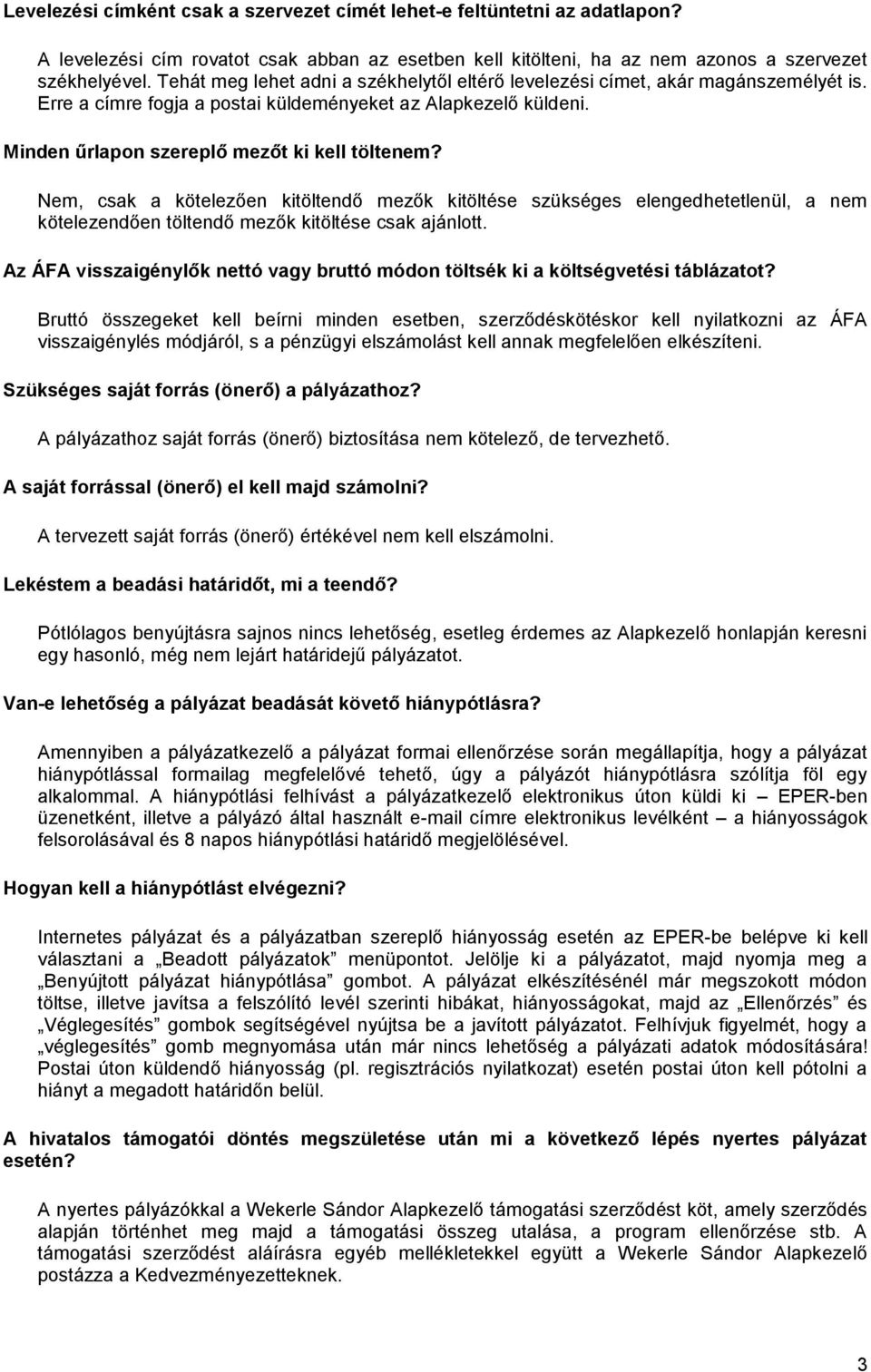 Levelezési címként csak a szervezet címét lehet-e feltüntetni az adatlapon?

A levelezési cím rovatot csak abban az esetben kell kitölteni, ha az nem azonos a szervezet székhelyével. Tehát meg lehet adni a székhelytől eltérő levelezési címet, akár magánszemélyét is. Erre a címre fogja a postai küldeményeket az Alapkezelő küldeni.

Minden űrlapon szereplő mezőt ki kell töltenem?

Nem, csak a kötelezően kitöltendő mezők kitöltése szükséges elengedhetetlenül, a nem kötelezendően töltendő mezők kitöltése csak ajánlott.

Az ÁFA visszaigénylők nettó vagy bruttó módon töltsék ki a költségvetési táblázatot?

Bruttó összegeket kell beírni minden esetben, szerződéskötéskor kell nyilatkozni az ÁFA visszaigénylés módjáról, s a pénzügyi elszámolást kell annak megfelelően elkészíteni.

Szükséges saját forrás (önerő) a pályázathoz?

A pályázathoz saját forrás (önerő) biztosítása nem kötelező, de tervezhető.

A saját forrással (önerő) el kell majd számolni?

A tervezett saját forrás (önerő) értékével nem kell elszámolni.

Lekéstem a beadási határidőt, mi a teendő?

Pótlólagos benyújtásra sajnos nincs lehetőség, esetleg érdemes az Alapkezelő honlapján keresni egy hasonló, még nem lejárt határidejű pályázatot.

Van-e lehetőség a pályázat beadását követő hiánypótlásra?

Amennyiben a pályázatkezelő a pályázat formai ellenőrzése során megállapítja, hogy a pályázat hiánypótlással formailag megfelelővé tehető, úgy a pályázót hiánypótlásra szólítja föl egy alkalommal. A hiánypótlási felhívást a pályázatkezelő elektronikus úton küldi ki – EPER-ben üzenetként, illetve a pályázó által használt e-mail címre elektronikus levélként – a hiányosságok felsorolásával és 8 napos hiánypótlási határidő megjelölésével.

Hogyan kell a hiánypótlást elvégezni?

Internetes pályázat és a pályázatban szereplő hiányosság esetén az EPER-be belépve ki kell választani a „Beadott pályázatok” menüpontot. Jelölje ki a pályázatot, majd nyomja meg a „Benyújtott pályázat hiánypótlása” gombot. A pályázat elkészítésénél már megszokott módon töltse, illetve javítsa a felszólító levél szerinti hibákat, hiányosságokat, majd az „Ellenőrzés” és „Véglegesítés” gombok segítségével nyújtsa be a javított pályázatot. Felhívjuk figyelmét, hogy a „véglegesítés” gomb megnyomása után már nincs lehetőség a pályázati adatok módosítására! Postai úton küldendő hiányosság (pl. regisztrációs nyilatkozat) esetén postai úton kell pótolni a hiányt a megadott határidőn belül.

A hivatalos támogatói döntés megszületése után mi a következő lépés nyertes pályázat esetén?

A nyertes pályázókkal a Wekerle Sándor Alapkezelő támogatási szerződést köt, amely szerződés alapján történhet meg majd a támogatási összeg utalása, a program ellenőrzése stb. A támogatási szerződést aláírásra egyéb mellékletekkel együtt a Wekerle Sándor Alapkezelő postázza a Kedvezményezetteknek.

3